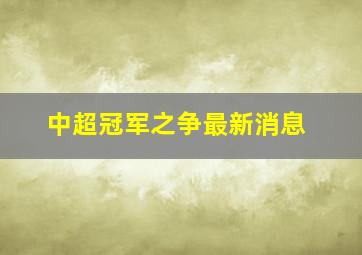 中超冠军之争最新消息